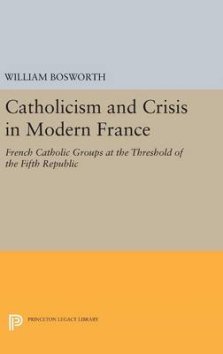 WILLIAM BOSWORTH

Catholicism and Crisis in Modern France

French Catholic Groups at the Threshold of the Fifth Republic

PRINCETON LEGACY LIBRARY